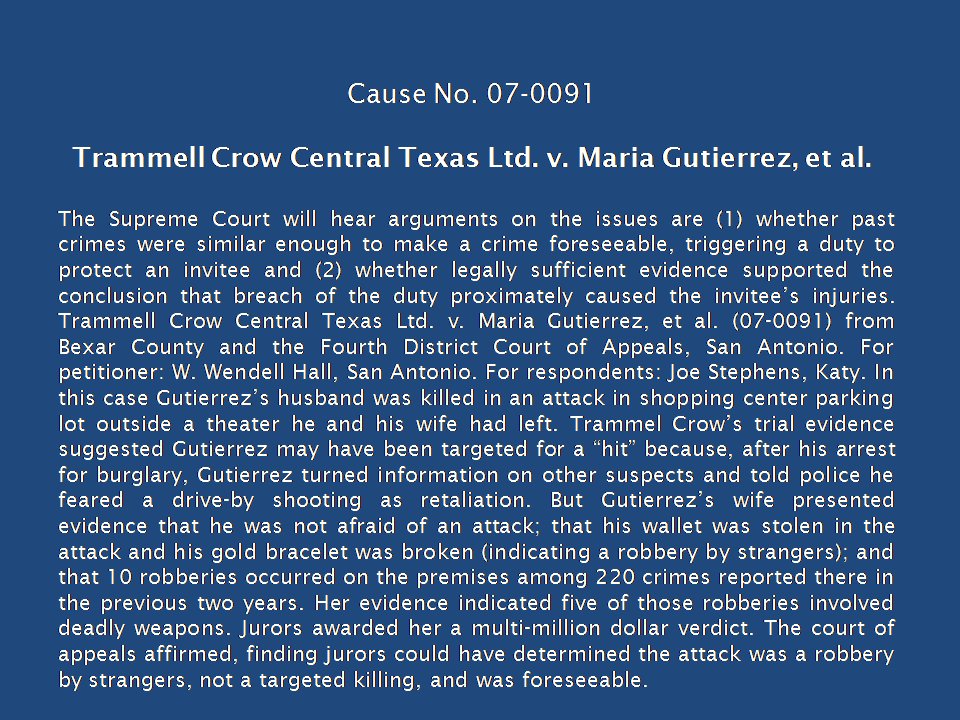 Cause No. 07-0091

Trammell Crow Central Texas Ltd. v. Maria Gutierrez, et al.

The Supreme Court will hear arguments on the issues are (1) whether past crimes were similar enough to make a crime foreseeable, triggering a duty to protect an invitee and (2) whether legally sufficient evidence supported the conclusion that breach of the duty proximately caused the invitee's injuries. Trammell Crow Central Texas Ltd. v. Maria Gutierrez, et al. (07-0091) from Bexar County and the Fourth District Court of Appeals, San Antonio. For petitioner: W. Wendell Hall, San Antonio. For respondents: Joe Stephens, Katy. In this case Gutierrez's husband was killed in an attack in shopping center parking lot outside a theater he and his wife had left. Trammel Crow's trial evidence suggested Gutierrez may have been targeted for a "hit" because, after his arrest for burglary, Gutierrez turned information on other suspects and told police he feared a drive-by shooting as retaliation. But Gutierrez's wife presented evidence that he was not afraid of an attack; that his wallet was stolen in the attack and his gold bracelet was broken (indicating a robbery by strangers); and that 10 robberies occurred on the premises among 220 crimes reported there in the previous two years. Her evidence indicated five of those robberies involved deadly weapons. Jurors awarded her a multi-million dollar verdict. The court of appeals affirmed, finding jurors could have determined the attack was a robbery by strangers, not a targeted killing, and was foreseeable.